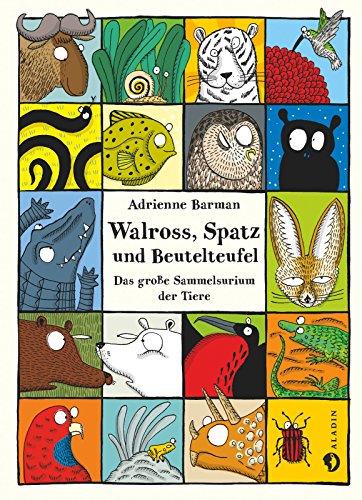 Adrienne Barman

Walross, Spatz und Beutelteufel

Das große Sammelsurium der Tiere

ALADIN